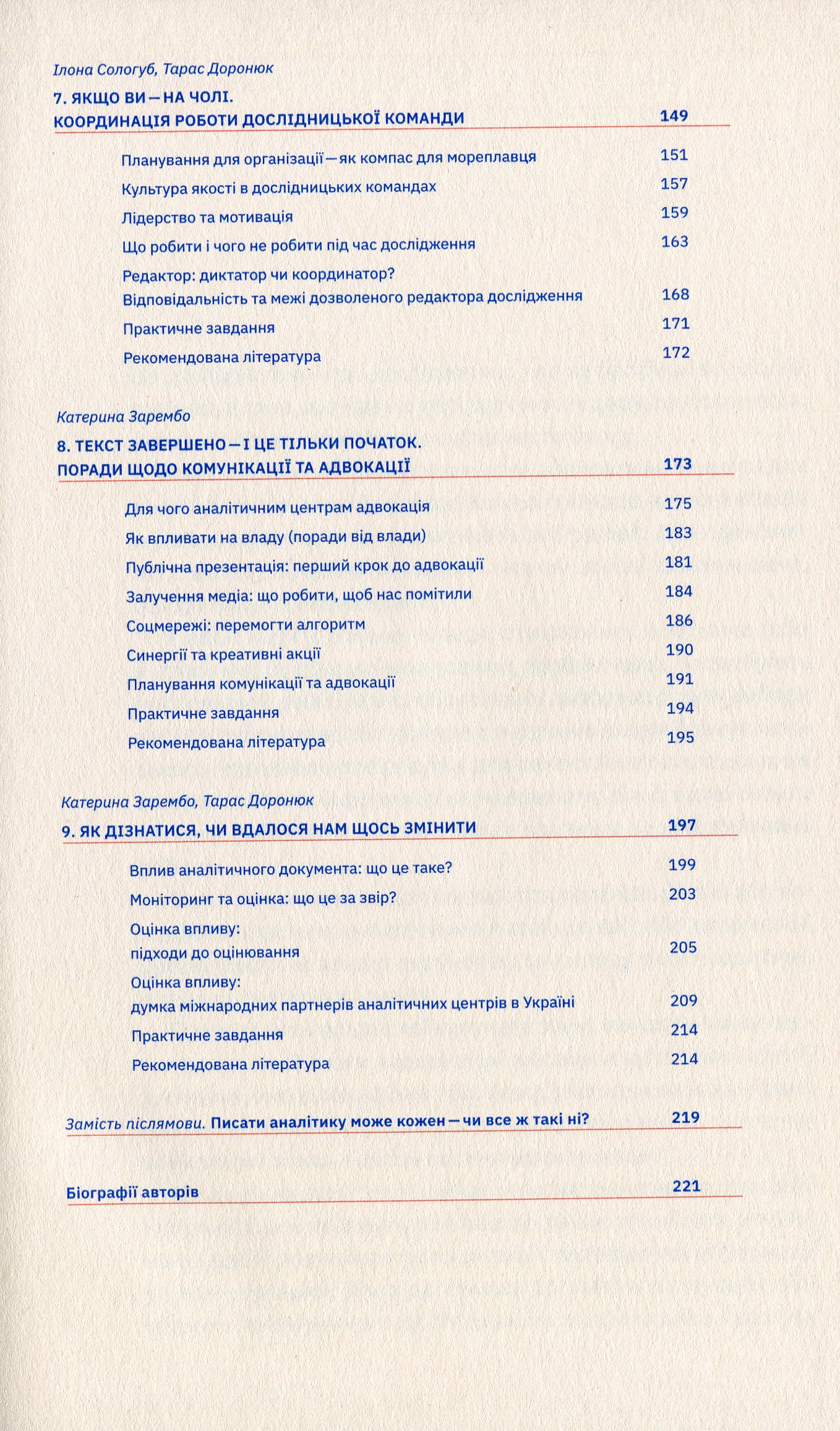 Ілона Сологуб, Тарас Доронюк

7. ЯКЩО ВИ — НА ЧОЛІ.
КООРДИНАЦІЯ РОБОТИ ДОСЛІДНИЦЬКОЇ КОМАНДИ 149

Планування для організації — як компас для мореплавця 151
Культура якості в дослідницьких командах 157
Лідерство та мотивація 159
Що робити і чого не робити під час дослідження 163
Редактор: диктатор чи координатор?
Відповідальність та межі дозволеного редактора дослідження 168
Практичне завдання 171
Рекомендована література 172

Катерина Зарембо

8. ТЕКСТ ЗАВЕРШЕНО — І ЦЕ ТІЛЬКИ ПОЧАТОК.
ПОРАДИ ЩОДО КОМУНІКАЦІЇ ТА АДВОКАЦІЇ 173

Для чого аналітичним центрам адвокація 175
Як впливати на владу (поради від влади) 183
Публічна презентація: перший крок до адвокації 181
Залучення медіа: що робити, щоб нас помітили 184
Соцмережі: перемогти алгоритм 186
Синергії та креативні акції 190
Планування комунікації та адвокації 191
Практичне завдання 194
Рекомендована література 195

Катерина Зарембо, Тарас Доронюк

9. ЯК ДІЗНАТИСЯ, ЧИ ВДАЛОСЯ НАМ ЩОСЬ ЗМІНИТИ 197

Вплив аналітичного документа: що це таке? 199
Моніторинг та оцінка: що це за звір? 203
Оцінка впливу:
підходи до оцінювання 205
Оцінка впливу:
думка міжнародних партнерів аналітичних центрів в Україні 209
Практичне завдання 214
Рекомендована література 214

Замість післямови. Писати аналітику може кожен — чи все ж такі ні? 219

Біографії авторів 221